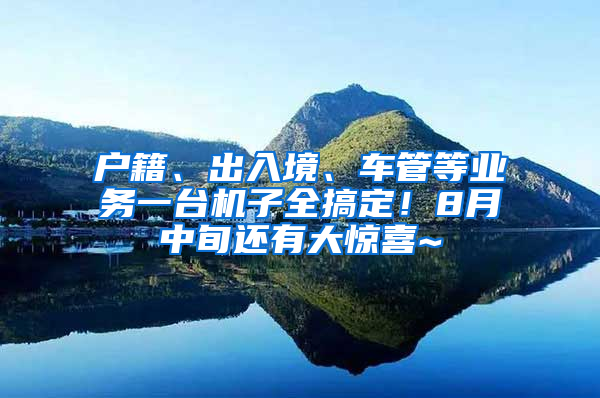 户籍、出入境、车管等业务一台机子全搞定！8月中旬还有大惊喜~